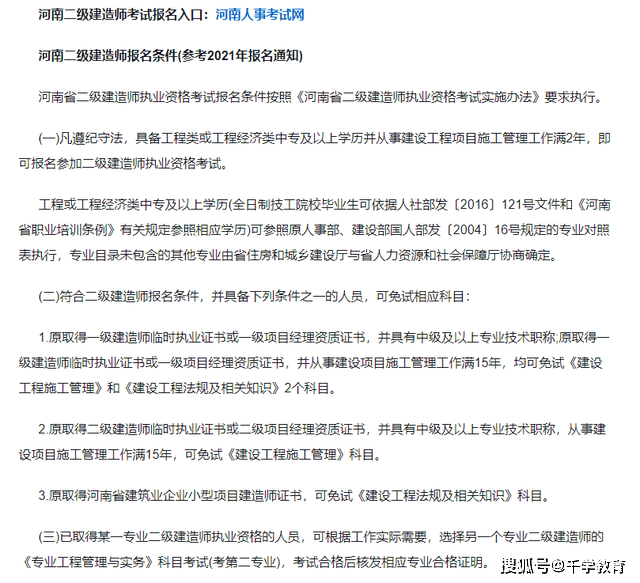 河南二级建造师考试报名入口：河南人事考试网

河南二级建造师报名条件(参考2021年报名通知)

河南省二级建造师执业资格考试报名条件按照《河南省二级建造师执业资格考试实施办法》要求执行。

(一)凡遵纪守法，具备工程类或工程经济类中专及以上学历并从事建设工程项目施工管理工作满2年，即可报名参加二级建造师执业资格考试。

工程或工程经济类中专及以上学历(全日制技工院校毕业生可依据人社部发〔2016〕121号文件和《河南省职业培训条例》有关规定参照相应学历)可参照原人事部、建设部国人部发〔2004〕16号规定的专业对照表执行，专业目录未包含的其他专业由省住房和城乡建设厅与省人力资源和社会保障厅协商确定。

(二)符合二级建造师报名条件，并具备下列条件之一的人员，可免试相应科目：

1.原取得一级建造师临时执业证书或一级项目经理资质证书，并具有中级及以上专业技术职称;原取得一级建造师临时执业证书或一级项目经理资质证书，并从事建设项目施工管理工作满15年，均可免试《建设工程施工管理》和《建设工程法规及相关知识》2个科目。

2.原取得二级建造师临时执业证书或二级项目经理资质证书，并具有中级及以上专业技术职称，从事建设项目施工管理工作满15年，可免试《建设工程施工管理》科目。

3.原取得河南省建筑业企业小型项目建造师证书，可免试《建设工程法规及相关知识》科目。

(三)已取得某一专业二级建造师执业资格的人员，可根据工作实际需要，选择另一个专业二级建造师的《专业工程管理与实务》科目考试(考第二专业)，考试合格后核发相应专业合格证明。

搜狐号@千学教育